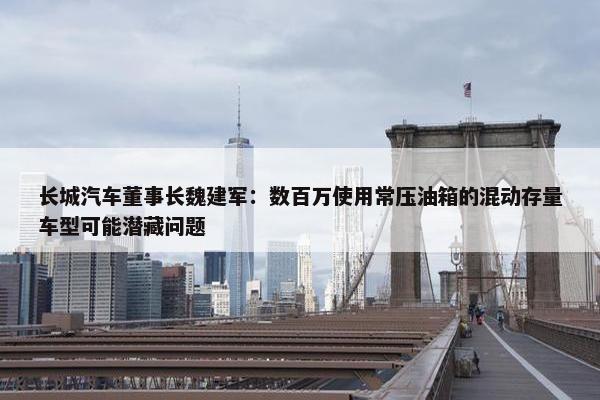 长城汽车董事长魏建军：数百万使用常压油箱的混动存量车型可能潜藏问题